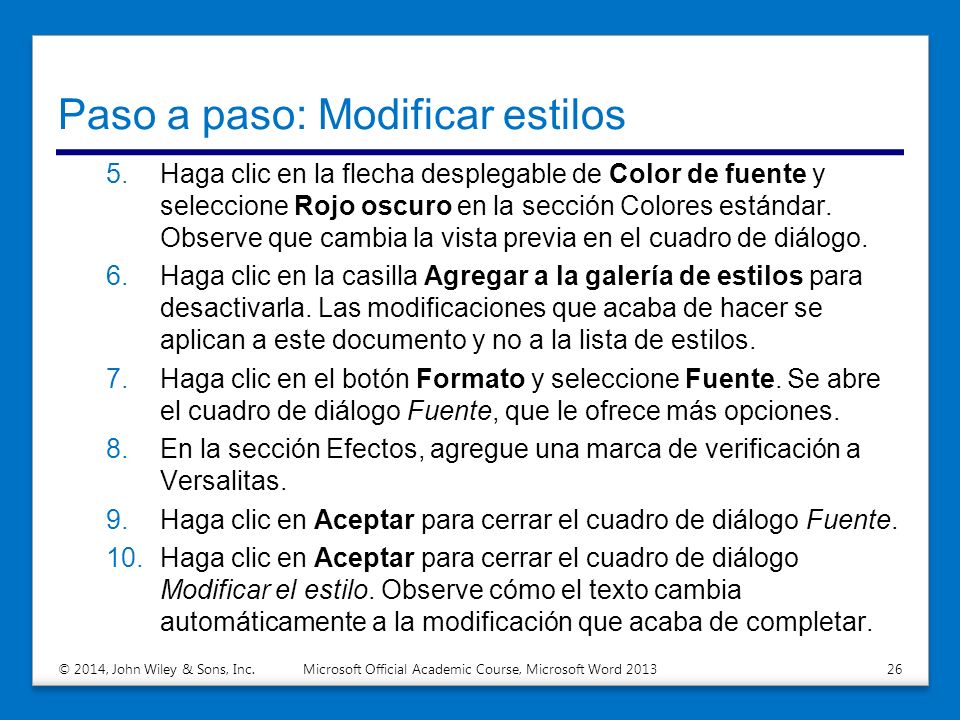 Paso a paso: Modificar estilos

5. Haga clic en la flecha desplegable de Color de fuente y seleccione Rojo oscuro en la sección Colores estándar. Observe que cambia la vista previa en el cuadro de diálogo.

6. Haga clic en la casilla Agregar a la galería de estilos para desactivarla. Las modificaciones que acaba de hacer se aplican a este documento y no a la lista de estilos.

7. Haga clic en el botón Formato y seleccione Fuente. Se abre el cuadro de diálogo Fuente, que le ofrece más opciones.

8. En la sección Efectos, agregue una marca de verificación a Versalitas.

9. Haga clic en Aceptar para cerrar el cuadro de diálogo Fuente.

10. Haga clic en Aceptar para cerrar el cuadro de diálogo Modificar el estilo. Observe cómo el texto cambia automáticamente a la modificación que acaba de completar.

© 2014, John Wiley & Sons, Inc. Microsoft Official Academic Course, Microsoft Word 2013 26